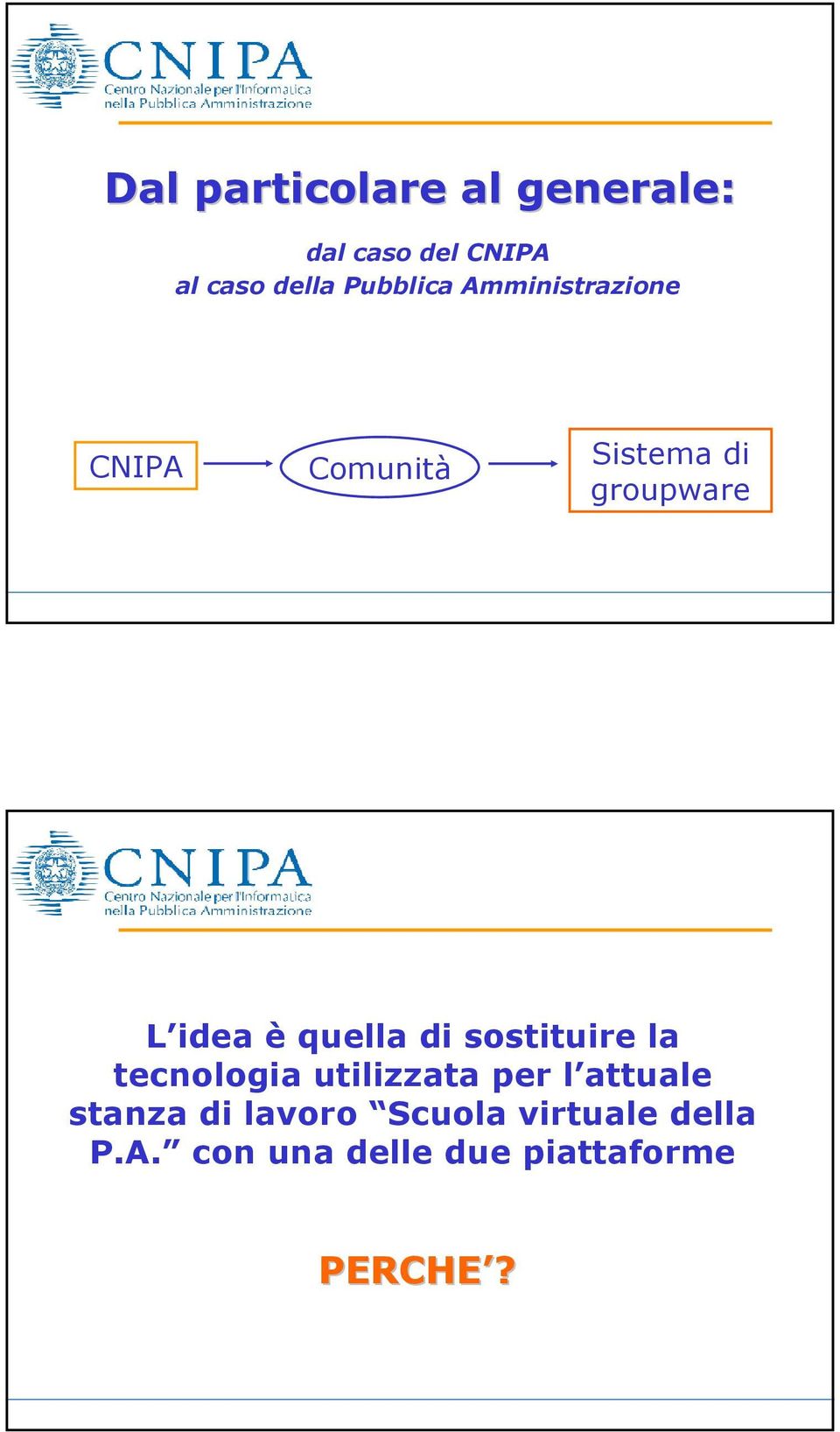 CNIPA
Centro Nazionale per l'Informatica nella Pubblica Amministrazione

Dal particolare al generale:

dal caso del CNIPA
al caso della Pubblica Amministrazione

CNIPA

Comunità

Sistema di groupware

CNIPA
Centro Nazionale per l'Informatica nella Pubblica Amministrazione

L'idea è quella di sostituire la tecnologia utilizzata per l'attuale stanza di lavoro "Scuola virtuale della P.A." con una delle due piattaforme

PERCHE'?